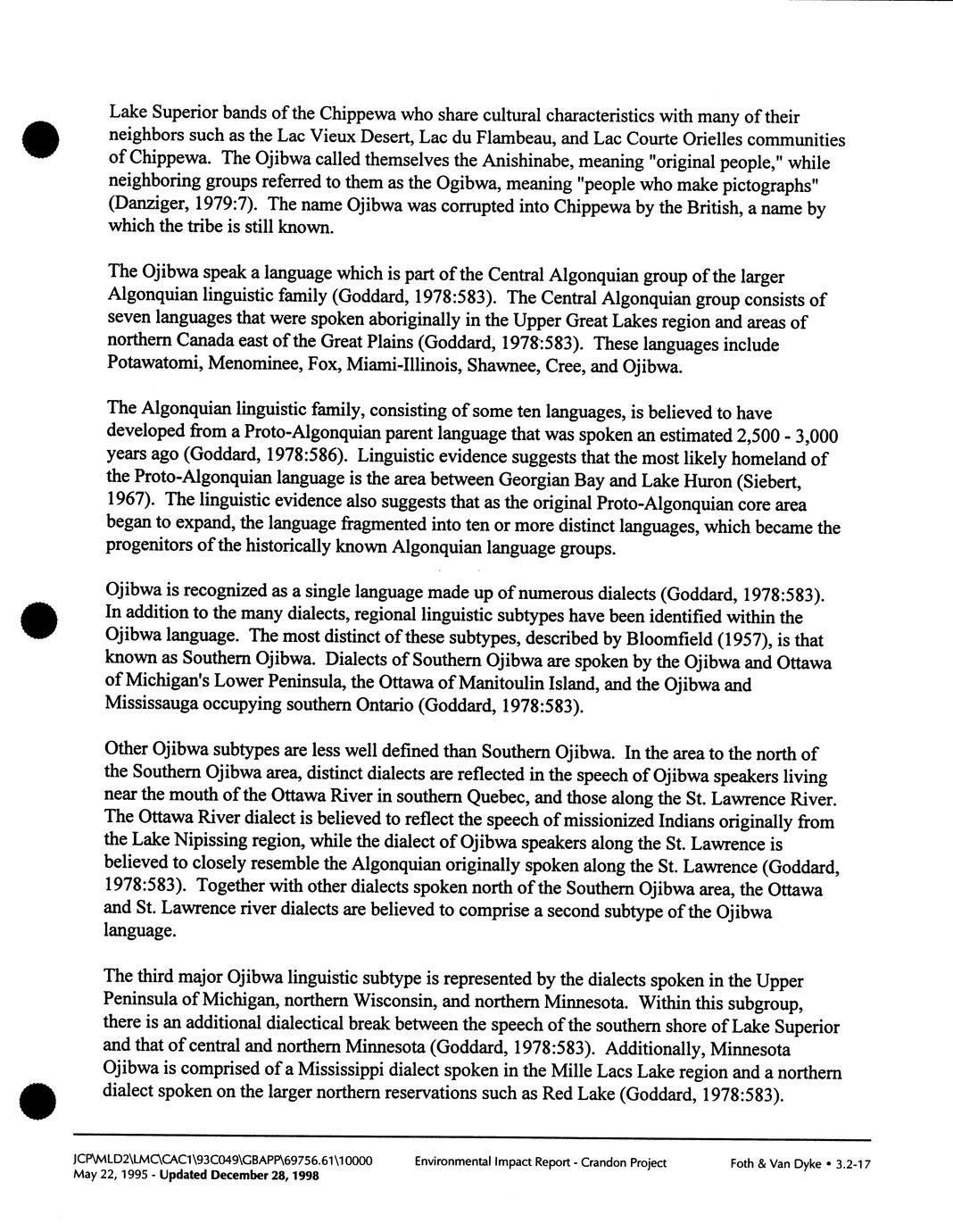 Lake Superior bands of the Chippewa who share cultural characteristics with many of their neighbors such as the Lac Vieux Desert, Lac du Flambeau, and Lac Courte Orielles communities of Chippewa. The Ojibwa called themselves the Anishinabe, meaning "original people," while neighboring groups referred to them as the Ogibwa, meaning "people who make pictographs" (Danziger, 1979:7). The name Ojibwa was corrupted into Chippewa by the British, a name by which the tribe is still known.

The Ojibwa speak a language which is part of the Central Algonquian group of the larger Algonquian linguistic family (Goddard, 1978:583). The Central Algonquian group consists of seven languages that were spoken aboriginally in the Upper Great Lakes region and areas of northern Canada east of the Great Plains (Goddard, 1978:583). These languages include Potawatomi, Menominee, Fox, Miami-Illinois, Shawnee, Cree, and Ojibwa.

The Algonquian linguistic family, consisting of some ten languages, is believed to have developed from a Proto-Algonquian parent language that was spoken an estimated 2,500 - 3,000 years ago (Goddard, 1978:586). Linguistic evidence suggests that the most likely homeland of the Proto-Algonquian language is the area between Georgian Bay and Lake Huron (Siebert, 1967). The linguistic evidence also suggests that as the original Proto-Algonquian core area began to expand, the language fragmented into ten or more distinct languages, which became the progenitors of the historically known Algonquian language groups.

Ojibwa is recognized as a single language made up of numerous dialects (Goddard, 1978:583). In addition to the many dialects, regional linguistic subtypes have been identified within the Ojibwa language. The most distinct of these subtypes, described by Bloomfield (1957), is that known as Southern Ojibwa. Dialects of Southern Ojibwa are spoken by the Ojibwa and Ottawa of Michigan's Lower Peninsula, the Ottawa of Manitoulin Island, and the Ojibwa and Mississauga occupying southern Ontario (Goddard, 1978:583).

Other Ojibwa subtypes are less well defined than Southern Ojibwa. In the area to the north of the Southern Ojibwa area, distinct dialects are reflected in the speech of Ojibwa speakers living near the mouth of the Ottawa River in southern Quebec, and those along the St. Lawrence River. The Ottawa River dialect is believed to reflect the speech of missionized Indians originally from the Lake Nipissing region, while the dialect of Ojibwa speakers along the St. Lawrence is believed to closely resemble the Algonquian originally spoken along the St. Lawrence (Goddard, 1978:583). Together with other dialects spoken north of the Southern Ojibwa area, the Ottawa and St. Lawrence river dialects are believed to comprise a second subtype of the Ojibwa language.

The third major Ojibwa linguistic subtype is represented by the dialects spoken in the Upper Peninsula of Michigan, northern Wisconsin, and northern Minnesota. Within this subgroup, there is an additional dialectical break between the speech of the southern shore of Lake Superior and that of central and northern Minnesota (Goddard, 1978:583). Additionally, Minnesota Ojibwa is comprised of a Mississippi dialect spoken in the Mille Lacs Lake region and a northern dialect spoken on the larger northern reservations such as Red Lake (Goddard, 1978:583).

JCP\MLD2\LMC\CAC1\93C049\GBAPP\69756.61\10000 May 22, 1995 - Updated December 28, 1998 Environmental Impact Report - Crandon Project Foth & Van Dyke • 3.2-17